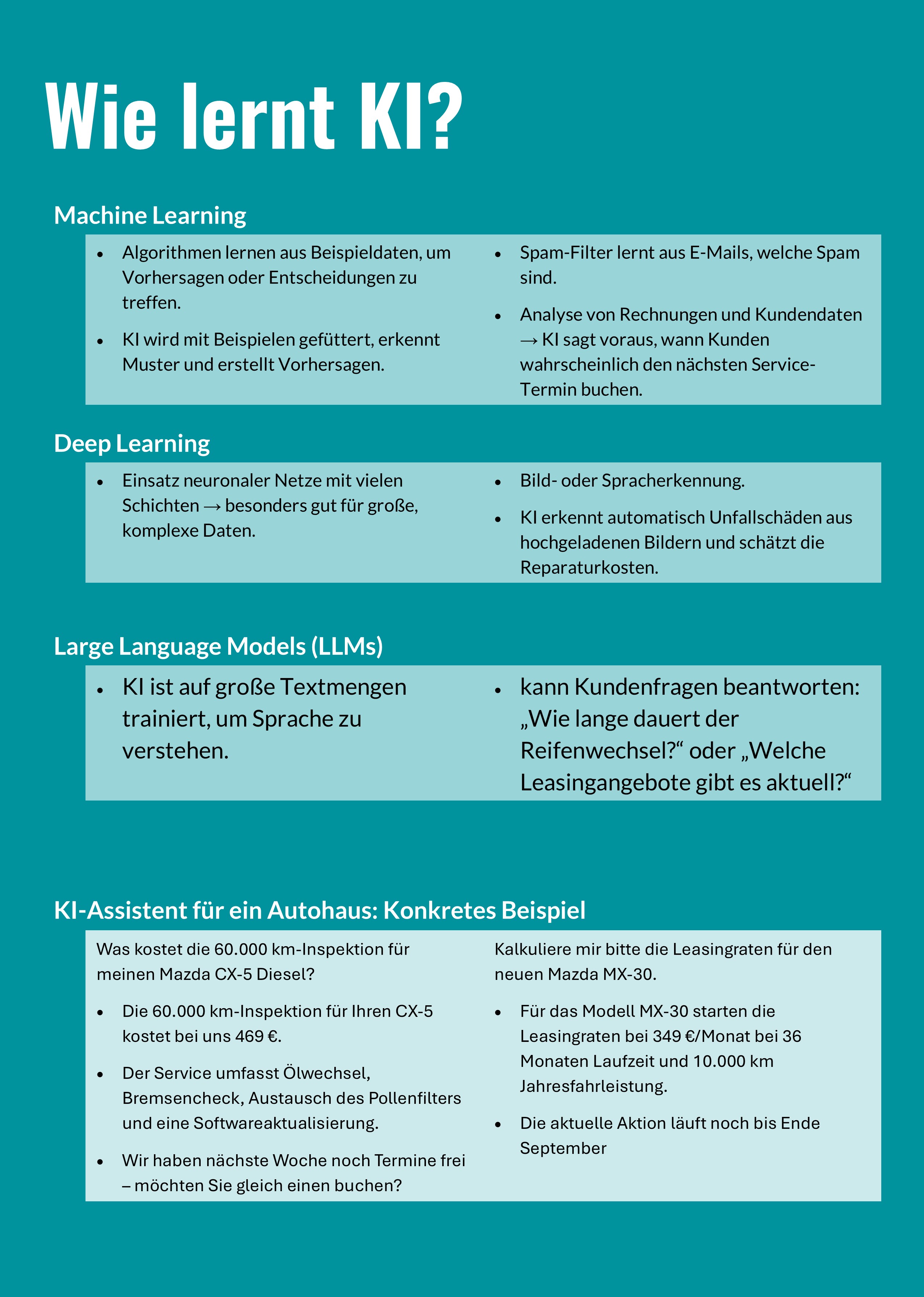 Wie lernt KI?

Machine Learning

- Algorithmen lernen aus Beispieldaten, um Vorhersagen oder Entscheidungen zu treffen.
- KI wird mit Beispielen gefüttert, erkennt Muster und erstellt Vorhersagen.

- Spam-Filter lernt aus E-Mails, welche Spam sind.
- Analyse von Rechnungen und Kundendaten → KI sagt voraus, wann Kunden wahrscheinlich den nächsten Service-Termin buchen.

Deep Learning

- Einsatz neuronaler Netze mit vielen Schichten → besonders gut für große, komplexe Daten.

- Bild- oder Spracherkennung.
- KI erkennt automatisch Unfallschäden aus hochgeladenen Bildern und schätzt die Reparaturkosten.

Large Language Models (LLMs)

- KI ist auf große Textmengen trainiert, um Sprache zu verstehen.

- kann Kundenfragen beantworten: „Wie lange dauert der Reifenwechsel?“ oder „Welche Leasingangebote gibt es aktuell?“

KI-Assistent für ein Autohaus: Konkretes Beispiel

Was kostet die 60.000 km-Inspektion für meinen Mazda CX-5 Diesel?

- Die 60.000 km-Inspektion für Ihren CX-5 kostet bei uns 469 €.
- Der Service umfasst Ölwechsel, Bremsencheck, Austausch des Pollenfilters und eine Softwareaktualisierung.
- Wir haben nächste Woche noch Termine frei – möchten Sie gleich einen buchen?

Kalkuliere mir bitte die Leasingraten für den neuen Mazda MX-30.

- Für das Modell MX-30 starten die Leasingraten bei 349 €/Monat bei 36 Monaten Laufzeit und 10.000 km Jahresfahrleistung.
- Die aktuelle Aktion läuft noch bis Ende September